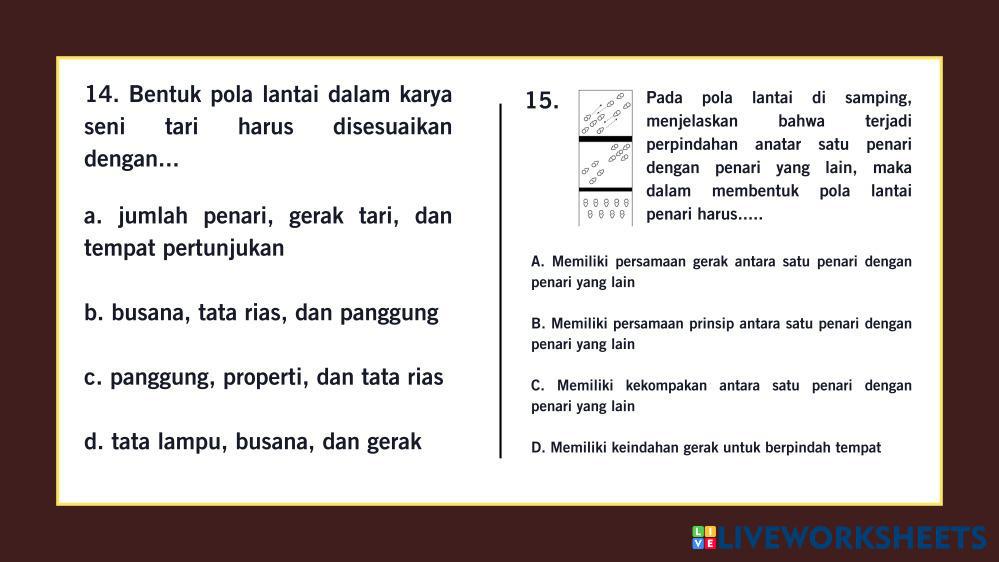 14. Bentuk pola lantai dalam karya seni tari harus disesuaikan dengan...

a. jumlah penari, gerak tari, dan tempat pertunjukan

b. busana, tata rias, dan panggung

c. panggung, properti, dan tata rias

d. tata lampu, busana, dan gerak

15. Pada pola lantai di samping, menjelaskan bahwa terjadi perpindahan anatar satu penari dengan penari yang lain, maka dalam membentuk pola lantai penari harus.....

A. Memiliki persamaan gerak antara satu penari dengan penari yang lain

B. Memiliki persamaan prinsip antara satu penari dengan penari yang lain

C. Memiliki kekompakan antara satu penari dengan penari yang lain

D. Memiliki keindahan gerak untuk berpindah tempat

LIVEWORKSHEETS